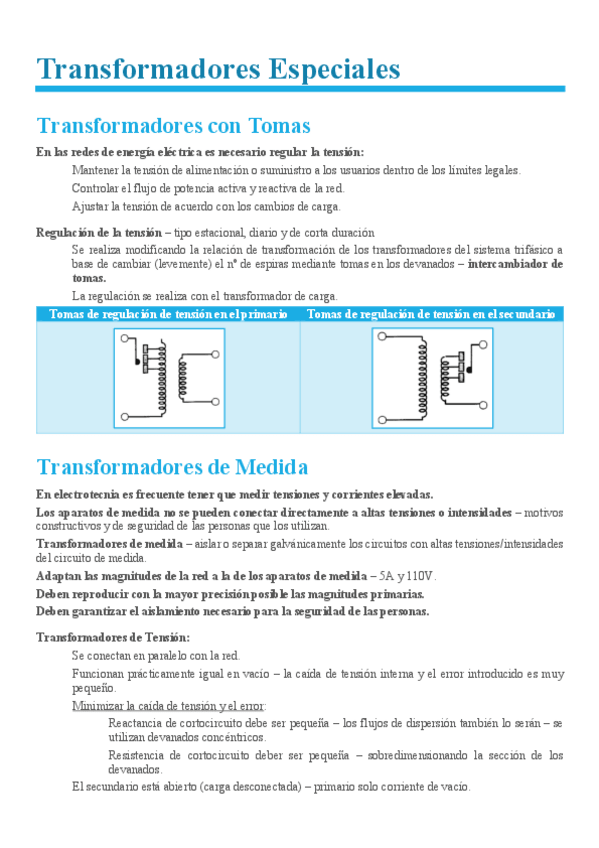 Transformadores Especiales

Transformadores con Tomas

En las redes de energía eléctrica es necesario regular la tensión:

Mantener la tensión de alimentación o suministro a los usuarios dentro de los límites legales.

Controlar el flujo de potencia activa y reactiva de la red.

Ajustar la tensión de acuerdo con los cambios de carga.

Regulación de la tensión – tipo estacional, diario y de corta duración

Se realiza modificando la relación de transformación de los transformadores del sistema trifásico a base de cambiar (levemente) el nº de espiras mediante tomas en los devanados – intercambiador de tomas.

La regulación se realiza con el transformador de carga.

| Tomas de regulación de tensión en el primario | Tomas de regulación de tensión en el secundario |
|---|---|
| | |

Transformadores de Medida

En electrotecnia es frecuente tener que medir tensiones y corrientes elevadas.

Los aparatos de medida no se pueden conectar directamente a altas tensiones o intensidades – motivos constructivos y de seguridad de las personas que los utilizan.

Transformadores de medida – aislar o separar galvánicamente los circuitos con altas tensiones/intensidades del circuito de medida.

Adaptan las magnitudes de la red a la de los aparatos de medida – 5A y 110V.

Deben reproducir con la mayor precisión posible las magnitudes primarias.

Deben garantizar el aislamiento necesario para la seguridad de las personas.

Transformadores de Tensión:

Se conectan en paralelo con la red.

Funcionan prácticamente igual en vacío – la caída de tensión interna y el error introducido es muy pequeño.

Minimizar la caída de tensión y el error:

Reactancia de cortocircuito debe ser pequeña – los flujos de dispersión también lo serán – se utilizan devanados concéntricos.

Resistencia de cortocircuito deber ser pequeña – sobredimensionando la sección de los devanados.

El secundario está abierto (carga desconectada) – primario solo corriente de vacío.